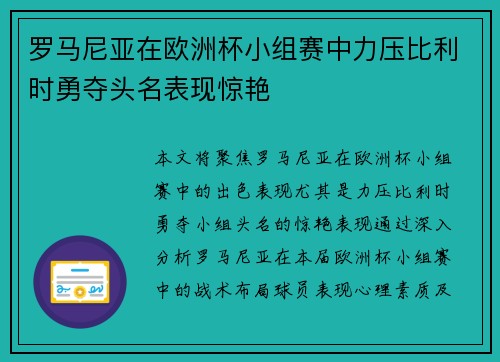 罗马尼亚在欧洲杯小组赛中力压比利时勇夺头名表现惊艳

本文将聚焦罗马尼亚在欧洲杯小组赛中的出色表现尤其是力压比利时勇夺小组头名的惊艳表现通过深入分析罗马尼亚在本届欧洲杯小组赛中的战术布局球员表现心理素质及